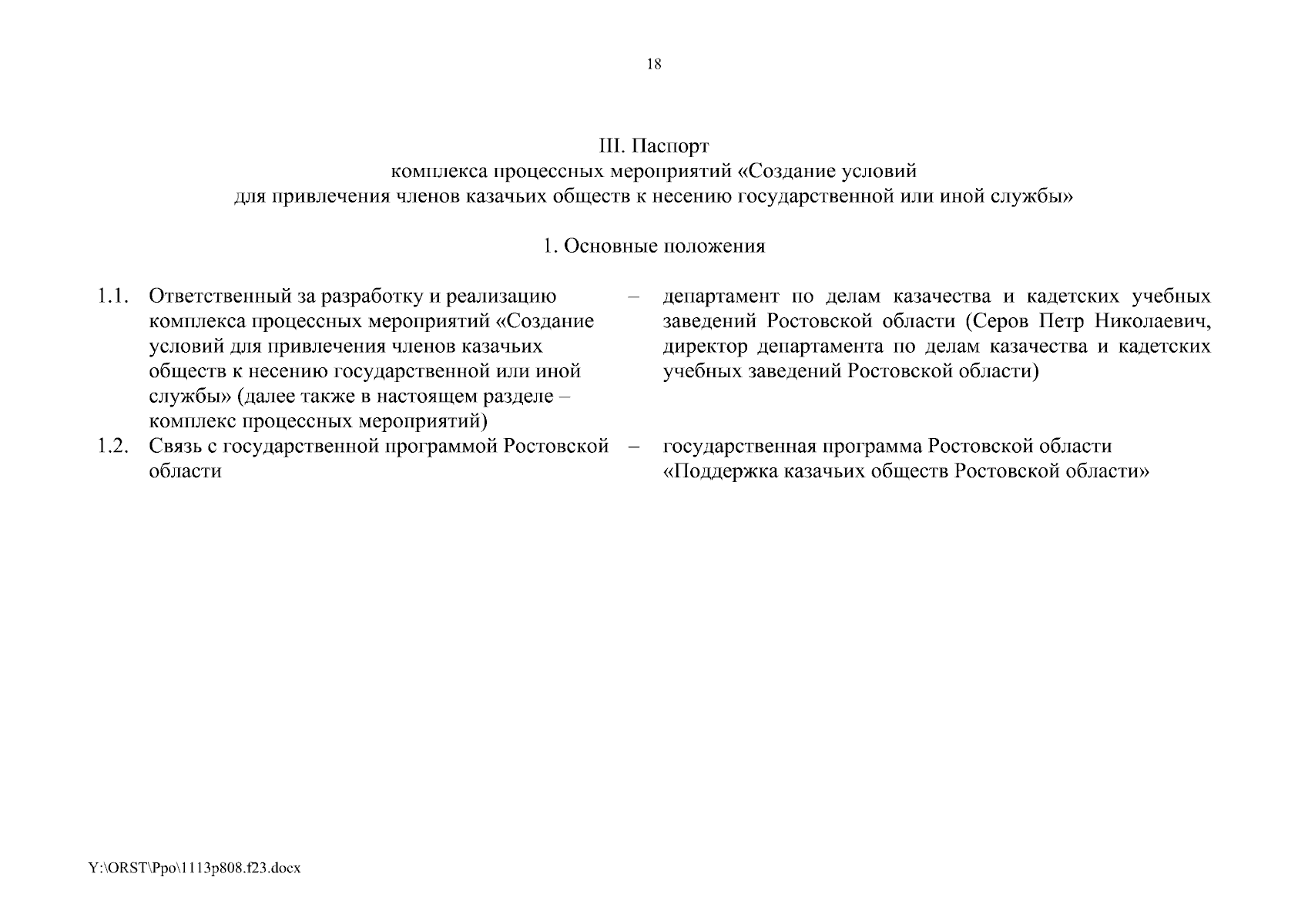 18

III. Паспорт
комплекса процессных мероприятий «Создание условий для привлечения членов казачьих обществ к несению государственной или иной службы»

1. Основные положения

1.1. Ответственный за разработку и реализацию комплекса процессных мероприятий «Создание условий для привлечения членов казачьих обществ к несению государственной или иной службы» (далее также в настоящем разделе – комплекс процессных мероприятий) – департамент по делам казачества и кадетских учебных заведений Ростовской области (Серов Петр Николаевич, директор департамента по делам казачества и кадетских учебных заведений Ростовской области)

1.2. Связь с государственной программой Ростовской области – государственная программа Ростовской области «Поддержка казачьих обществ Ростовской области»

Y:\ORST\Ppo\1113p808.f23.docx